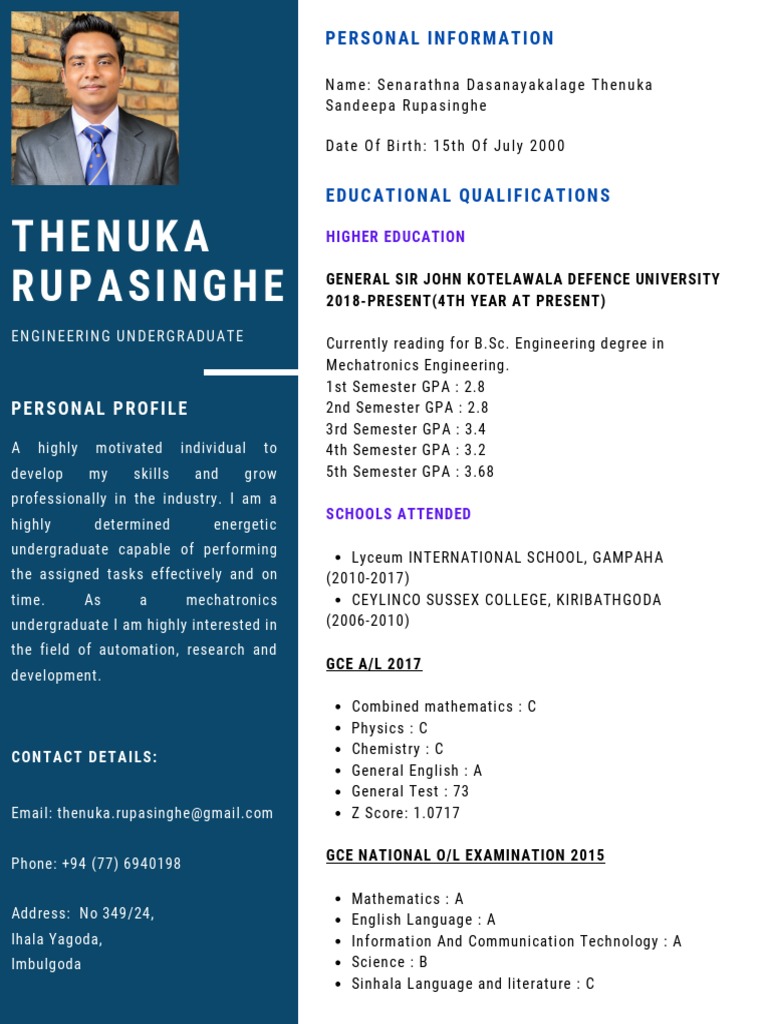 THENUKA RUPASINGHE

ENGINEERING UNDERGRADUATE

PERSONAL PROFILE

A highly motivated individual to develop my skills and grow professionally in the industry. I am a highly determined energetic undergraduate capable of performing the assigned tasks effectively and on time. As a mechatronics undergraduate I am highly interested in the field of automation, research and development.

CONTACT DETAILS:

Email: thenuka.rupasinghe@gmail.com

Phone: +94 (77) 6940198

Address: No 349/24, Ihala Yagoda, Imbulgoda

PERSONAL INFORMATION

Name: Senarathna Dasanayakalage Thenuka Sandeepa Rupasinghe

Date Of Birth: 15th Of July 2000

EDUCATIONAL QUALIFICATIONS

HIGHER EDUCATION

GENERAL SIR JOHN KOTELAWALA DEFENCE UNIVERSITY 2018-PRESENT(4TH YEAR AT PRESENT)

Currently reading for B.Sc. Engineering degree in Mechatronics Engineering.
1st Semester GPA : 2.8
2nd Semester GPA : 2.8
3rd Semester GPA : 3.4
4th Semester GPA : 3.2
5th Semester GPA : 3.68

SCHOOLS ATTENDED

• Lyceum INTERNATIONAL SCHOOL, GAMPAHA (2010-2017)
• CEYLINCO SUSSEX COLLEGE, KIRIBATHGODA (2006-2010)

GCE A/L 2017

• Combined mathematics : C
• Physics : C
• Chemistry : C
• General English : A
• General Test : 73
• Z Score: 1.0717

GCE NATIONAL O/L EXAMINATION 2015

• Mathematics : A
• English Language : A
• Information And Communication Technology : A
• Science : B
• Sinhala Language and literature : C